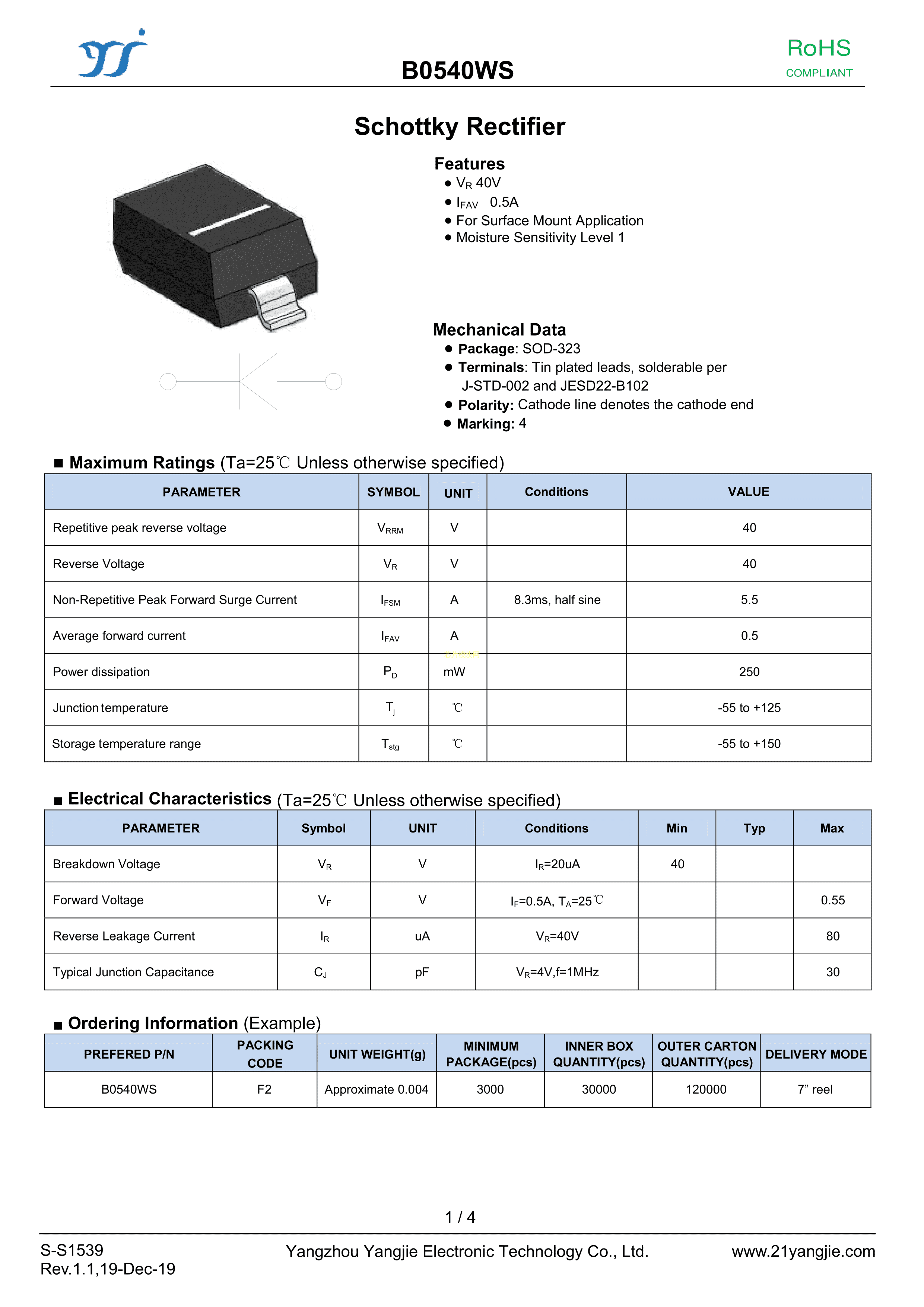 B0540WS

RoHS
COMPLIANT

Schottky Rectifier

Features
● $V_R$ 40V
● $I_{FAV}$ 0.5A
● For Surface Mount Application
● Moisture Sensitivity Level 1

Mechanical Data
● Package: SOD-323
● Terminals: Tin plated leads, solderable per J-STD-002 and JESD22-B102
● Polarity: Cathode line denotes the cathode end
● Marking: 4

■ Maximum Ratings (Ta=25℃ Unless otherwise specified)

| PARAMETER | SYMBOL | UNIT | Conditions | VALUE |
|---|---|---|---|---|
| Repetitive peak reverse voltage | $V_{RRM}$ | V | | 40 |
| Reverse Voltage | $V_R$ | V | | 40 |
| Non-Repetitive Peak Forward Surge Current | $I_{FSM}$ | A | 8.3ms, half sine | 5.5 |
| Average forward current | $I_{FAV}$ | A | | 0.5 |
| Power dissipation | $P_D$ | mW | | 250 |
| Junction temperature | $T_j$ | ℃ | | -55 to +125 |
| Storage temperature range | $T_{stg}$ | ℃ | | -55 to +150 |

■ Electrical Characteristics (Ta=25℃ Unless otherwise specified)

| PARAMETER | Symbol | UNIT | Conditions | Min | Typ | Max |
|---|---|---|---|---|---|---|
| Breakdown Voltage | $V_R$ | V | $I_R$=20uA | 40 | | |
| Forward Voltage | $V_F$ | V | $I_F$=0.5A, $T_A$=25℃ | | | 0.55 |
| Reverse Leakage Current | $I_R$ | uA | $V_R$=40V | | | 80 |
| Typical Junction Capacitance | $C_J$ | pF | $V_R$=4V,f=1MHz | | | 30 |

■ Ordering Information (Example)

| PREFERED P/N | PACKING CODE | UNIT WEIGHT(g) | MINIMUM PACKAGE(pcs) | INNER BOX QUANTITY(pcs) | OUTER CARTON QUANTITY(pcs) | DELIVERY MODE |
|---|---|---|---|---|---|---|
| B0540WS | F2 | Approximate 0.004 | 3000 | 30000 | 120000 | 7” reel |

1 / 4

S-S1539
Rev.1.1,19-Dec-19
Yangzhou Yangjie Electronic Technology Co., Ltd.
www.21yangjie.com